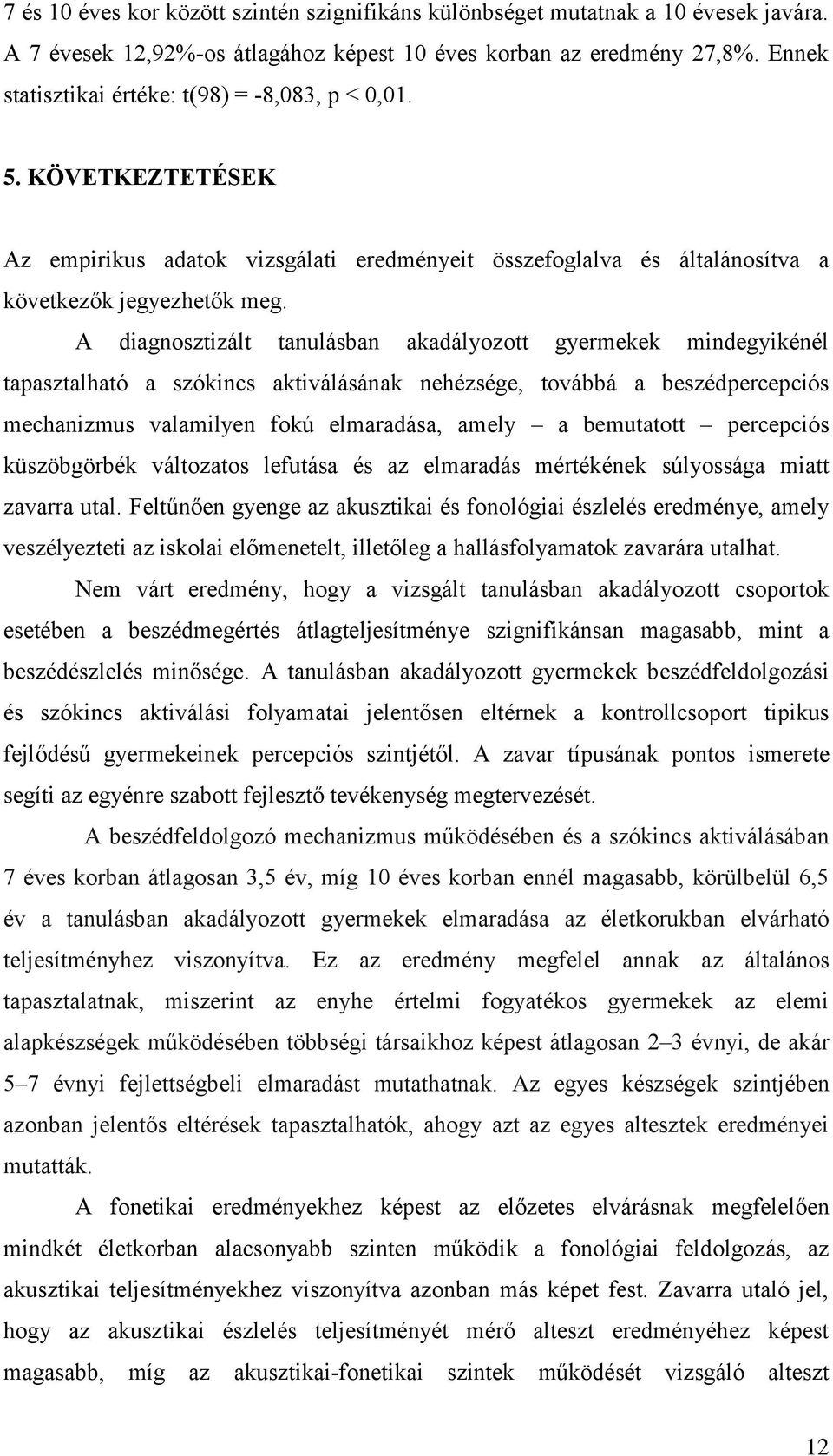 7 és 10 éves kor között szintén szignifikáns különbséget mutatnak a 10 évesek javára. A 7 évesek 12,92%-os átlagához képest 10 éves korban az eredmény 27,8%. Ennek statisztikai értéke: t(98) = -8,083, p < 0,01.

5. KÖVETKEZTETÉSEK

Az empirikus adatok vizsgálati eredményeit összefoglalva és általánosítva a következők jegyezhetők meg.

A diagnosztizált tanulásban akadályozott gyermekek mindegyikénél tapasztalható a szókincs aktiválásának nehézsége, továbbá a beszédpercepciós mechanizmus valamilyen fokú elmaradása, amely – a bemutatott – percepciós küszöbgörbék változatos lefutása és az elmaradás mértékének súlyossága miatt zavarra utal. Feltűnően gyenge az akusztikai és fonológiai észlelés eredménye, amely veszélyezteti az iskolai előmenetelt, illetőleg a hallásfolyamatok zavarára utalhat.

Nem várt eredmény, hogy a vizsgált tanulásban akadályozott csoportok esetében a beszédmegértés átlagteljesítménye szignifikánsan magasabb, mint a beszédészlelés minősége. A tanulásban akadályozott gyermekek beszédfeldolgozási és szókincs aktiválási folyamatai jelentősen eltérnek a kontrollcsoport tipikus fejlődésű gyermekeinek percepciós szintjétől. A zavar típusának pontos ismerete segíti az egyénre szabott fejlesztő tevékenység megtervezését.

A beszédfeldolgozó mechanizmus működésében és a szókincs aktiválásában 7 éves korban átlagosan 3,5 év, míg 10 éves korban ennél magasabb, körülbelül 6,5 év a tanulásban akadályozott gyermekek elmaradása az életkorukban elvárható teljesítményhez viszonyítva. Ez az eredmény megfelel annak az általános tapasztalatnak, miszerint az enyhe értelmi fogyatékos gyermekek az elemi alapkészségek működésében többségi társaikhoz képest átlagosan 2–3 évnyi, de akár 5–7 évnyi fejlettségbeli elmaradást mutathatnak. Az egyes készségek szintjében azonban jelentős eltérések tapasztalhatók, ahogy azt az egyes altesztek eredményei mutatták.

A fonetikai eredményekhez képest az előzetes elvárásnak megfelelően mindkét életkorban alacsonyabb szinten működik a fonológiai feldolgozás, az akusztikai teljesítményekhez viszonyítva azonban más képet fest. Zavarra utaló jel, hogy az akusztikai észlelés teljesítményét mérő alteszt eredményéhez képest magasabb, míg az akusztikai-fonetikai szintek működését vizsgáló alteszt

12